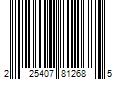 2 25407 81268 5